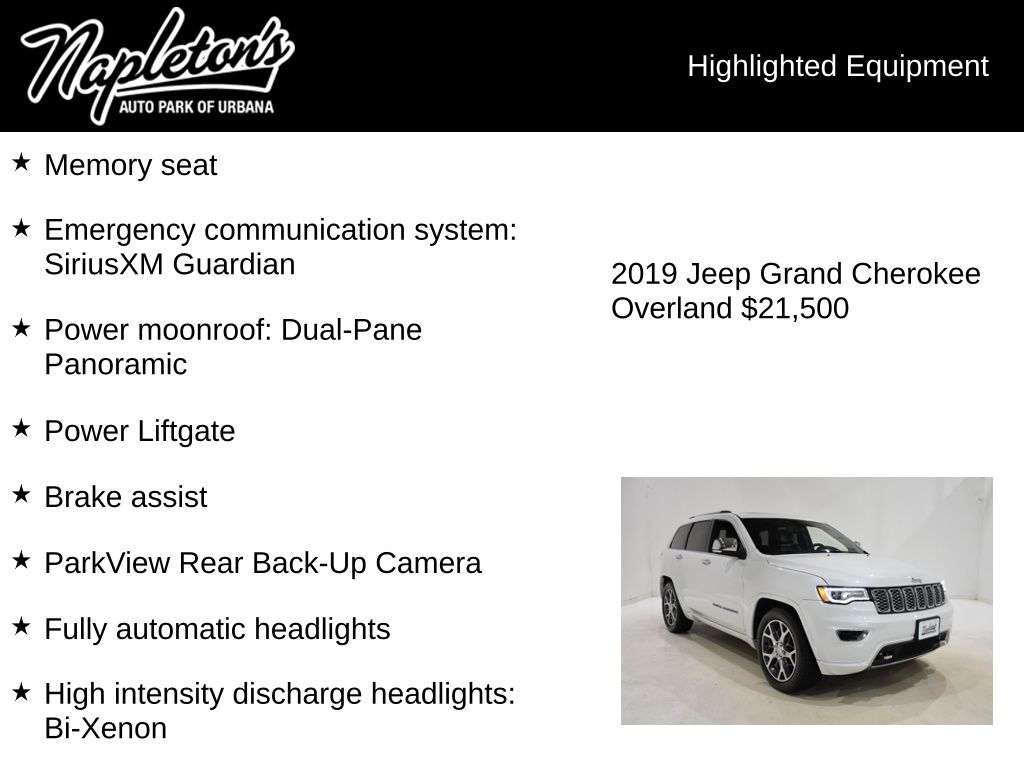 Napleton's
AUTO PARK OF URBANA

Highlighted Equipment

★ Memory seat

★ Emergency communication system: SiriusXM Guardian

★ Power moonroof: Dual-Pane Panoramic

★ Power Liftgate

★ Brake assist

★ ParkView Rear Back-Up Camera

★ Fully automatic headlights

★ High intensity discharge headlights: Bi-Xenon

2019 Jeep Grand Cherokee Overland $21,500